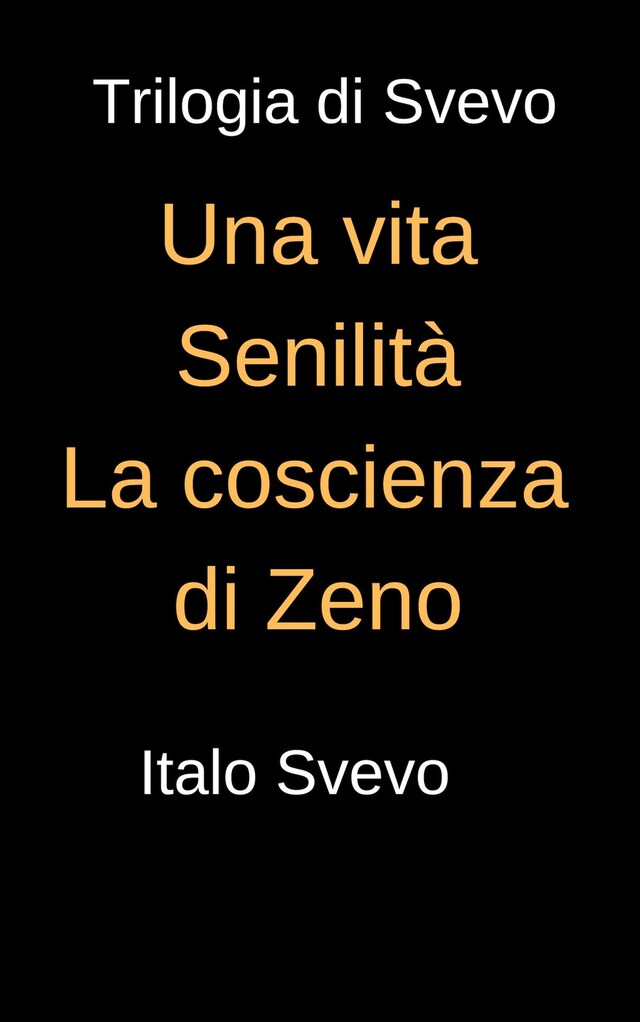 Trilogia di Svevo

Una vita
Senilità
La coscienza di Zeno

Italo Svevo